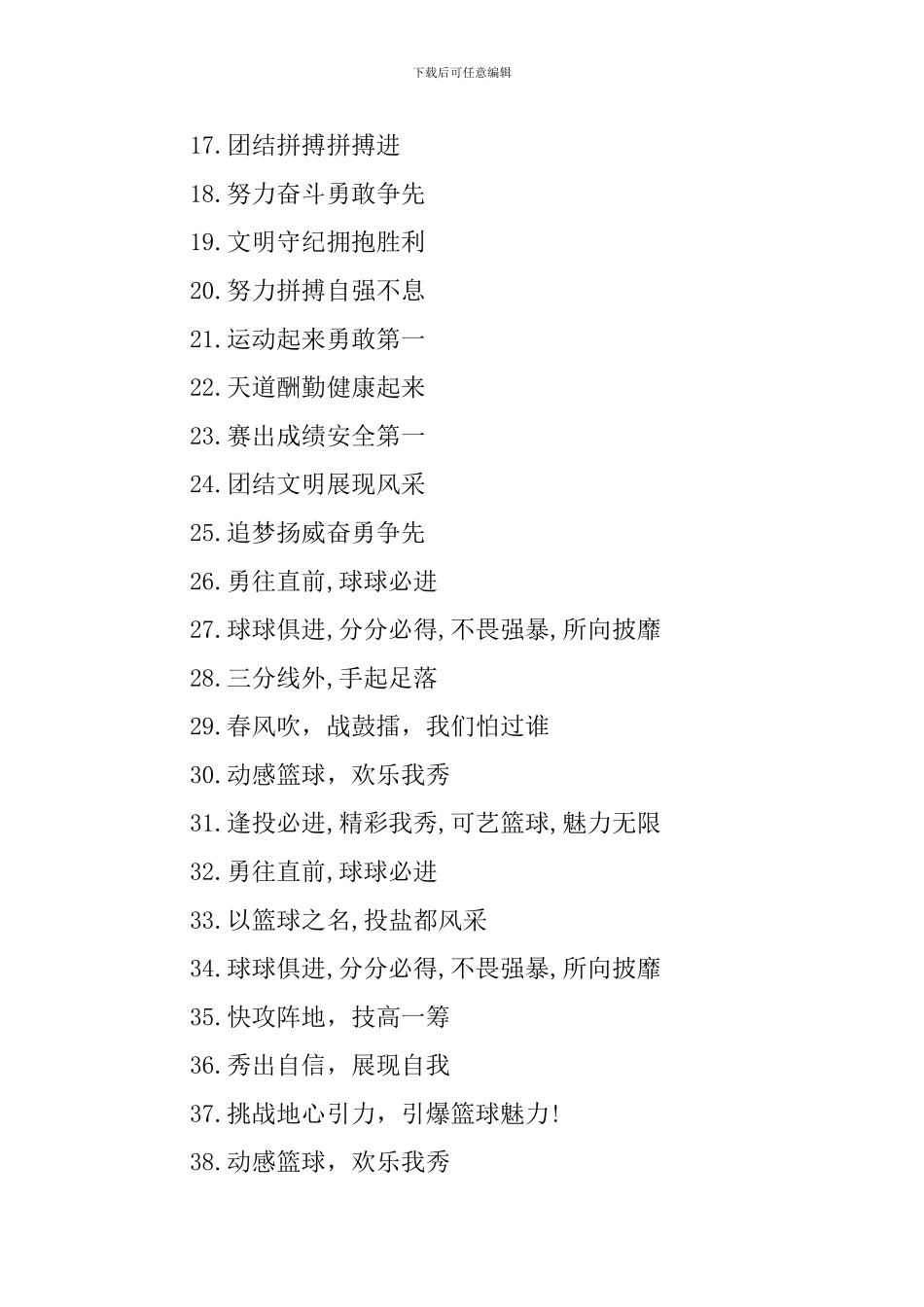 下载后可任意编辑

17.团结拼搏拼搏进

18.努力奋斗勇敢争先

19.文明守纪拥抱胜利

20.努力拼搏自强不息

21.运动起来勇敢第一

22.天道酬勤健康起来

23.赛出成绩安全第一

24.团结文明展现风采

25.追梦扬威奋勇争先

26.勇往直前,球球必进

27.球球俱进,分分必得,不畏强暴,所向披靡

28.三分线外,手起足落

29.春风吹，战鼓擂，我们怕过谁

30.动感篮球，欢乐我秀

31.逢投必进,精彩我秀,可艺篮球,魅力无限

32.勇往直前,球球必进

33.以篮球之名,投盐都风采

34.球球俱进,分分必得,不畏强暴,所向披靡

35.快攻阵地，技高一筹

36.秀出自信，展现自我

37.挑战地心引力，引爆篮球魅力!

38.动感篮球，欢乐我秀